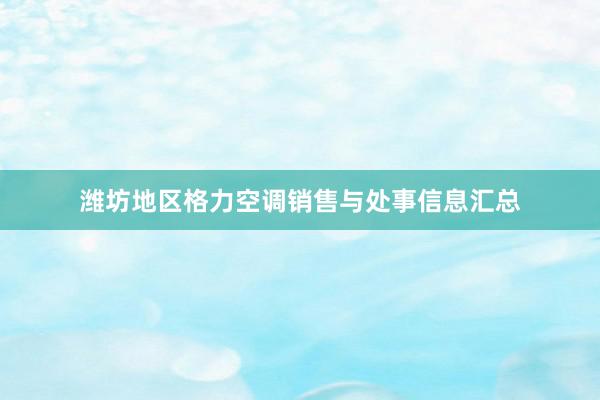 潍坊地区格力空调销售与处事信息汇总